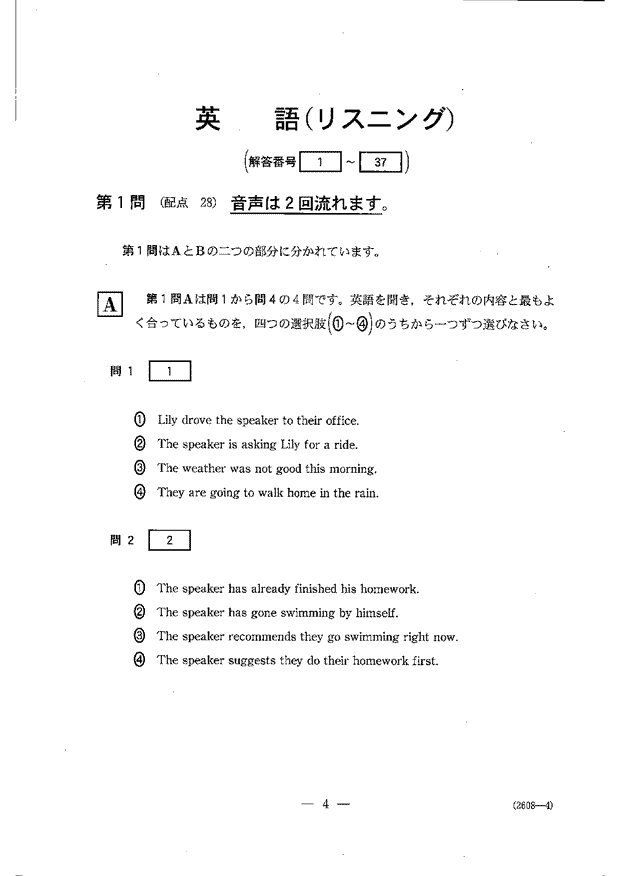 英　語（リスニング）

（解答番号 1 ～ 37）

第1問　（配点 28）　音声は2回流れます。

第1問はAとBの二つの部分に分かれています。

A　第1問Aは問1から問4の4問です。英語を聞き，それぞれの内容と最もよく合っているものを，四つの選択肢（①～④）のうちから一つずつ選びなさい。

問1　1

① Lily drove the speaker to their office.
② The speaker is asking Lily for a ride.
③ The weather was not good this morning.
④ They are going to walk home in the rain.

問2　2

① The speaker has already finished his homework.
② The speaker has gone swimming by himself.
③ The speaker recommends they go swimming right now.
④ The speaker suggests they do their homework first.

— 4 —

(2608—4)